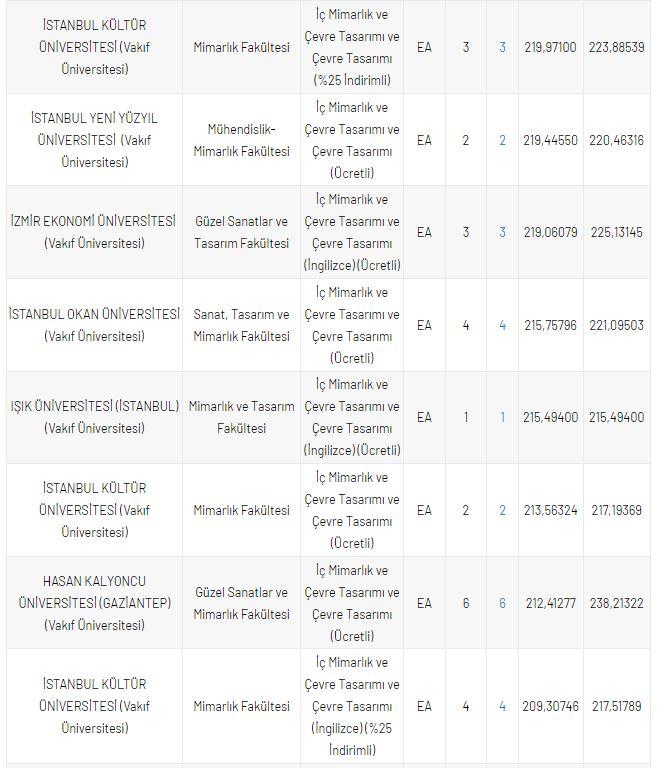 | | | | | | | | |
|---|---|---|---|---|---|---|---|
| İSTANBUL KÜLTÜR ÜNİVERSİTESİ (Vakıf Üniversitesi) | Mimarlık Fakültesi | İç Mimarlık ve Çevre Tasarımı ve Çevre Tasarımı (%25 İndirimli) | EA | 3 | 3 | 219,97100 | 223,88539 |
| İSTANBUL YENİ YÜZYIL ÜNİVERSİTESİ (Vakıf Üniversitesi) | Mühendislik-Mimarlık Fakültesi | İç Mimarlık ve Çevre Tasarımı ve Çevre Tasarımı (Ücretli) | EA | 2 | 2 | 219,44550 | 220,46316 |
| İZMİR EKONOMİ ÜNİVERSİTESİ (Vakıf Üniversitesi) | Güzel Sanatlar ve Tasarım Fakültesi | İç Mimarlık ve Çevre Tasarımı ve Çevre Tasarımı (İngilizce)(Ücretli) | EA | 3 | 3 | 219,06079 | 225,13145 |
| İSTANBUL OKAN ÜNİVERSİTESİ (Vakıf Üniversitesi) | Sanat, Tasarım ve Mimarlık Fakültesi | İç Mimarlık ve Çevre Tasarımı ve Çevre Tasarımı (Ücretli) | EA | 4 | 4 | 215,75796 | 221,09503 |
| IŞIK ÜNİVERSİTESİ (İSTANBUL) (Vakıf Üniversitesi) | Mimarlık ve Tasarım Fakültesi | İç Mimarlık ve Çevre Tasarımı ve Çevre Tasarımı (İngilizce)(Ücretli) | EA | 1 | 1 | 215,49400 | 215,49400 |
| İSTANBUL KÜLTÜR ÜNİVERSİTESİ (Vakıf Üniversitesi) | Mimarlık Fakültesi | İç Mimarlık ve Çevre Tasarımı ve Çevre Tasarımı (Ücretli) | EA | 2 | 2 | 213,56324 | 217,19369 |
| HASAN KALYONCU ÜNİVERSİTESİ (GAZİANTEP) (Vakıf Üniversitesi) | Güzel Sanatlar ve Mimarlık Fakültesi | İç Mimarlık ve Çevre Tasarımı ve Çevre Tasarımı (Ücretli) | EA | 6 | 6 | 212,41277 | 238,21322 |
| İSTANBUL KÜLTÜR ÜNİVERSİTESİ (Vakıf Üniversitesi) | Mimarlık Fakültesi | İç Mimarlık ve Çevre Tasarımı ve Çevre Tasarımı (İngilizce)(%25 İndirimli) | EA | 4 | 4 | 209,30746 | 217,51789 |